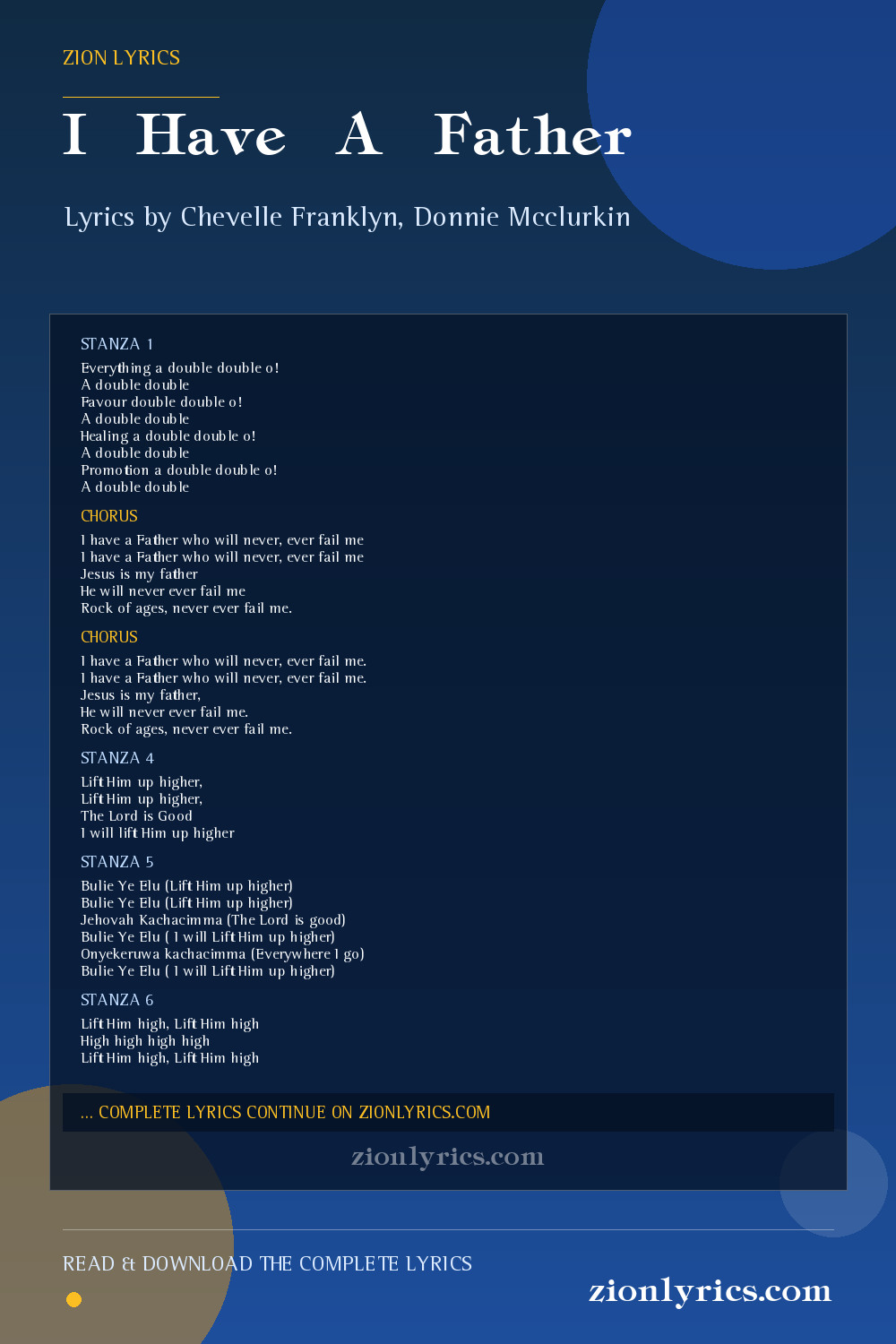 ZION LYRICS

I Have A Father

Lyrics by Chevelle Franklyn, Donnie Mcclurkin

STANZA 1

Everything a double double o!
A double double
Favour double double o!
A double double
Healing a double double o!
A double double
Promotion a double double o!
A double double

CHORUS

I have a Father who will never, ever fail me
I have a Father who will never, ever fail me
Jesus is my father
He will never ever fail me
Rock of ages, never ever fail me.

CHORUS

I have a Father who will never, ever fail me.
I have a Father who will never, ever fail me.
Jesus is my father,
He will never ever fail me.
Rock of ages, never ever fail me.

STANZA 4

Lift Him up higher,
Lift Him up higher,
The Lord is Good
I will lift Him up higher

STANZA 5

Bulie Ye Elu (Lift Him up higher)
Bulie Ye Elu (Lift Him up higher)
Jehovah Kachacimma (The Lord is good)
Bulie Ye Elu ( I will Lift Him up higher)
Onyekeruwa kachacimma (Everywhere I go)
Bulie Ye Elu ( I will Lift Him up higher)

STANZA 6

Lift Him high, Lift Him high
High high high high
Lift Him high, Lift Him high

... COMPLETE LYRICS CONTINUE ON ZIONLYRICS.COM

zionlyrics.com

READ & DOWNLOAD THE COMPLETE LYRICS

zionlyrics.com